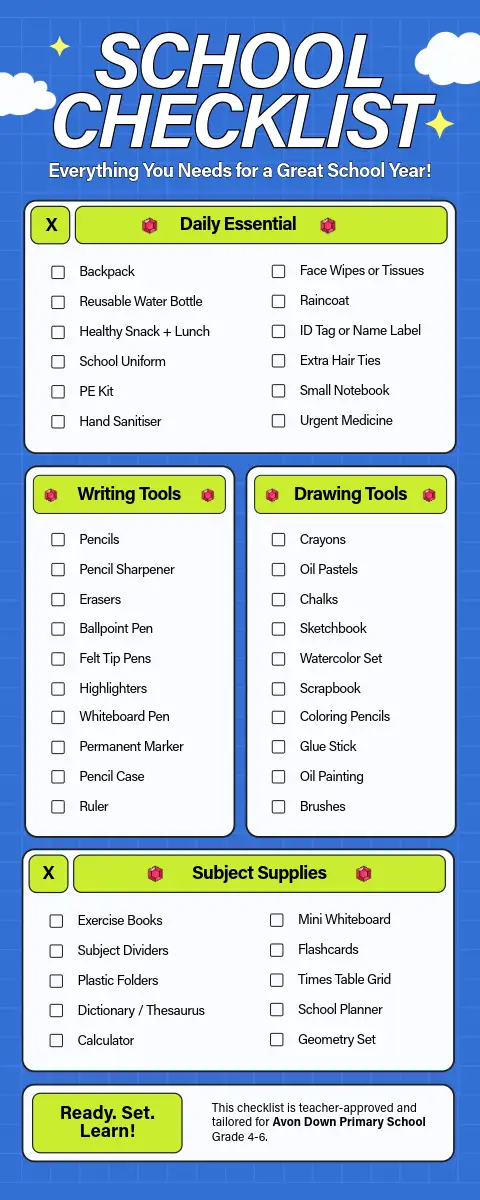 SCHOOL CHECKLIST

Everything You Needs for a Great School Year!

X

Daily Essential

☐ Backpack
☐ Reusable Water Bottle
☐ Healthy Snack + Lunch
☐ School Uniform
☐ PE Kit
☐ Hand Sanitiser

☐ Face Wipes or Tissues
☐ Raincoat
☐ ID Tag or Name Label
☐ Extra Hair Ties
☐ Small Notebook
☐ Urgent Medicine

Writing Tools

☐ Pencils
☐ Pencil Sharpener
☐ Erasers
☐ Ballpoint Pen
☐ Felt Tip Pens
☐ Highlighters
☐ Whiteboard Pen
☐ Permanent Marker
☐ Pencil Case
☐ Ruler

Drawing Tools

☐ Crayons
☐ Oil Pastels
☐ Chalks
☐ Sketchbook
☐ Watercolor Set
☐ Scrapbook
☐ Coloring Pencils
☐ Glue Stick
☐ Oil Painting
☐ Brushes

X

Subject Supplies

☐ Exercise Books
☐ Subject Dividers
☐ Plastic Folders
☐ Dictionary / Thesaurus
☐ Calculator

☐ Mini Whiteboard
☐ Flashcards
☐ Times Table Grid
☐ School Planner
☐ Geometry Set

Ready. Set. Learn!

This checklist is teacher-approved and tailored for Avon Down Primary School Grade 4-6.